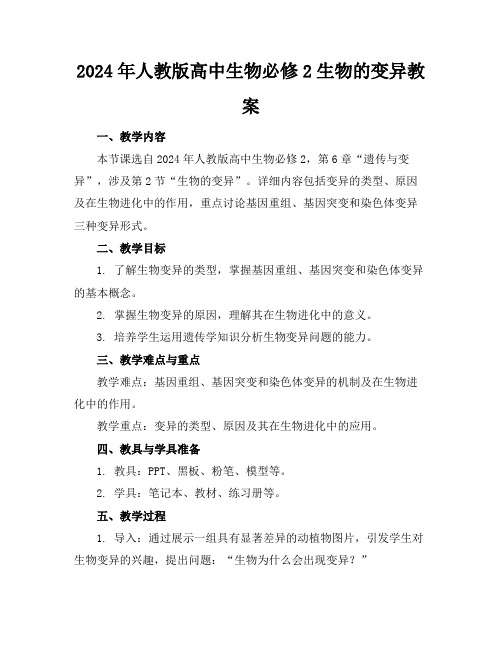 2024年人教版高中生物必修2生物的变异教案

一、教学内容

本节课选自2024年人教版高中生物必修2，第6章“遗传与变异”，涉及第2节“生物的变异”。详细内容包括变异的类型、原因及在生物进化中的作用，重点讨论基因重组、基因突变和染色体变异三种变异形式。

二、教学目标

1. 了解生物变异的类型，掌握基因重组、基因突变和染色体变异的基本概念。

2. 掌握生物变异的原因，理解其在生物进化中的意义。

3. 培养学生运用遗传学知识分析生物变异问题的能力。

三、教学难点与重点

教学难点：基因重组、基因突变和染色体变异的机制及在生物进化中的作用。

教学重点：变异的类型、原因及其在生物进化中的应用。

四、教具与学具准备

1. 教具：PPT、黑板、粉笔、模型等。

2. 学具：笔记本、教材、练习册等。

五、教学过程

1. 导入：通过展示一组具有显著差异的动植物图片，引发学生对生物变异的兴趣，提出问题：“生物为什么会出现变异？”